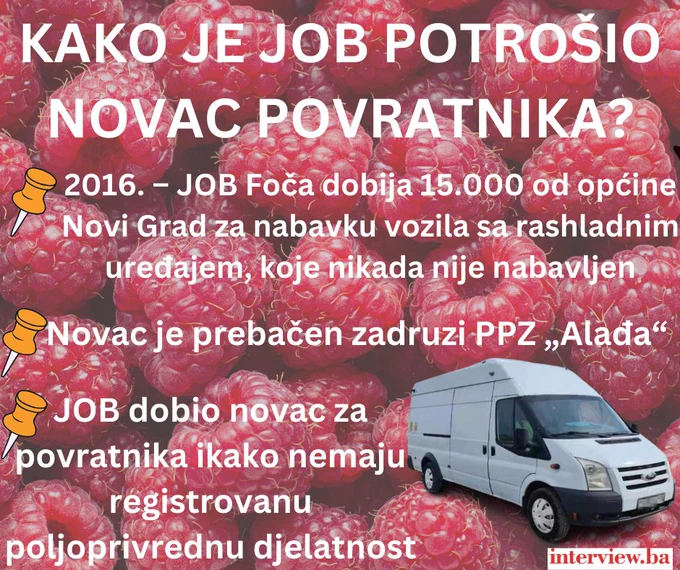 KAKO JE JOB POTROŠIO NOVAC POVRATNIKA?

2016. – JOB Foča dobija 15.000 od općine Novi Grad za nabavku vozila sa rashladnim uređajem, koje nikada nije nabavljen

Novac je prebačen zadruzi PPZ „Alađa“

JOB dobio novac za povratnika ikako nemaju registrovanu poljoprivrednu djelatnost

interview.ba